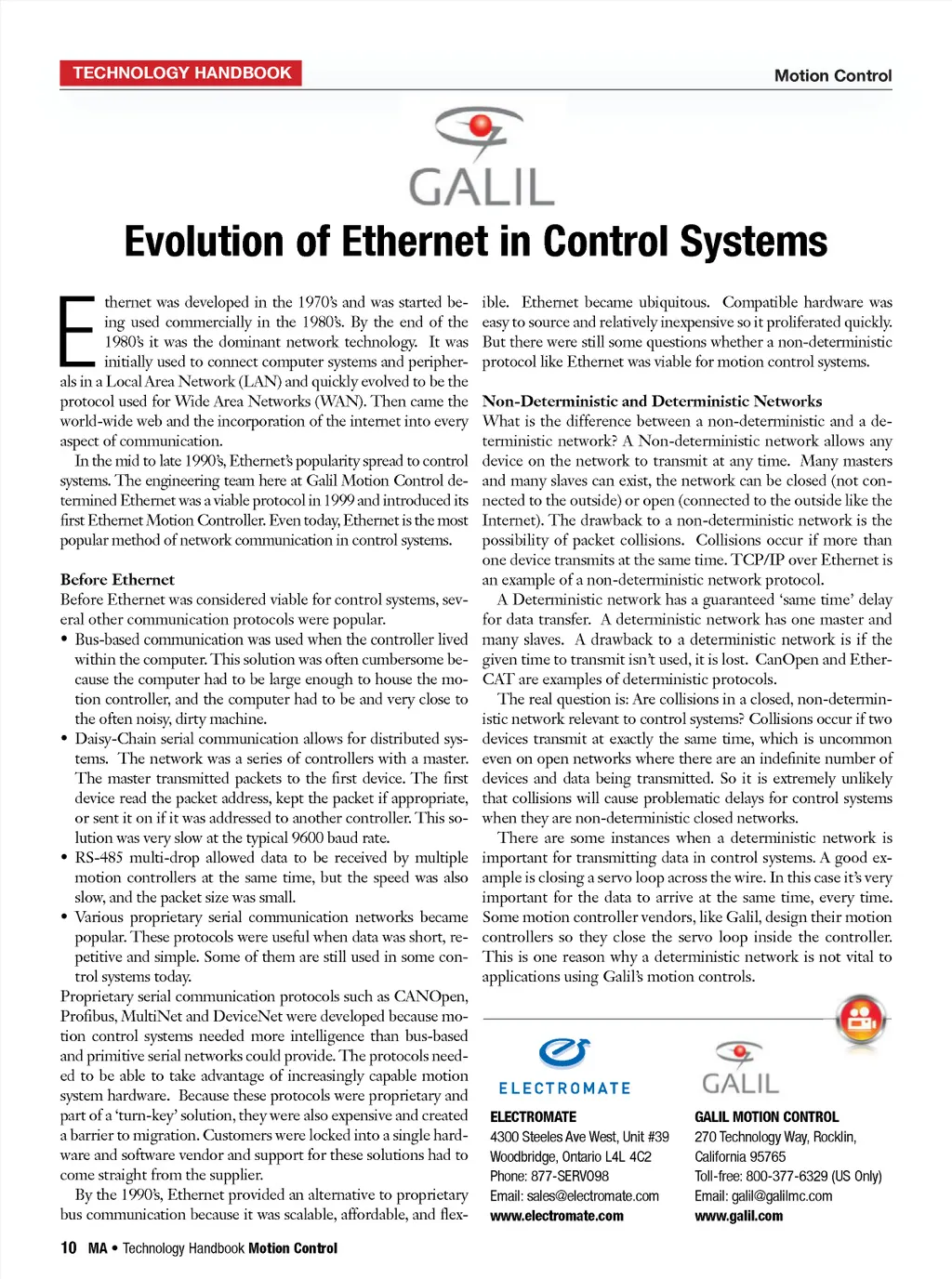 TECHNOLOGY HANDBOOK

Motion Control

GALIL

Evolution of Ethernet in Control Systems

Ethernet was developed in the 1970's and was started being used commercially in the 1980's. By the end of the 1980's it was the dominant network technology. It was initially used to connect computer systems and peripherals in a Local Area Network (LAN) and quickly evolved to be the protocol used for Wide Area Networks (WAN). Then came the world-wide web and the incorporation of the internet into every aspect of communication.

In the mid to late 1990's, Ethernet's popularity spread to control systems. The engineering team here at Galil Motion Control determined Ethernet was a viable protocol in 1999 and introduced its first Ethernet Motion Controller. Even today, Ethernet is the most popular method of network communication in control systems.

Before Ethernet

Before Ethernet was considered viable for control systems, several other communication protocols were popular.

• Bus-based communication was used when the controller lived within the computer. This solution was often cumbersome because the computer had to be large enough to house the motion controller, and the computer had to be and very close to the often noisy, dirty machine.

• Daisy-Chain serial communication allows for distributed systems. The network was a series of controllers with a master. The master transmitted packets to the first device. The first device read the packet address, kept the packet if appropriate, or sent it on if it was addressed to another controller. This solution was very slow at the typical 9600 baud rate.

• RS-485 multi-drop allowed data to be received by multiple motion controllers at the same time, but the speed was also slow, and the packet size was small.

• Various proprietary serial communication networks became popular. These protocols were useful when data was short, repetitive and simple. Some of them are still used in some control systems today.

Proprietary serial communication protocols such as CANOpen, Profibus, MultiNet and DeviceNet were developed because motion control systems needed more intelligence than bus-based and primitive serial networks could provide. The protocols needed to be able to take advantage of increasingly capable motion system hardware. Because these protocols were proprietary and part of a 'turn-key' solution, they were also expensive and created a barrier to migration. Customers were locked into a single hardware and software vendor and support for these solutions had to come straight from the supplier.

By the 1990's, Ethernet provided an alternative to proprietary bus communication because it was scalable, affordable, and flexible. Ethernet became ubiquitous. Compatible hardware was easy to source and relatively inexpensive so it proliferated quickly. But there were still some questions whether a non-deterministic protocol like Ethernet was viable for motion control systems.

Non-Deterministic and Deterministic Networks

What is the difference between a non-deterministic and a deterministic network? A Non-deterministic network allows any device on the network to transmit at any time. Many masters and many slaves can exist, the network can be closed (not connected to the outside) or open (connected to the outside like the Internet). The drawback to a non-deterministic network is the possibility of packet collisions. Collisions occur if more than one device transmits at the same time. TCP/IP over Ethernet is an example of a non-deterministic network protocol.

A Deterministic network has a guaranteed 'same time' delay for data transfer. A deterministic network has one master and many slaves. A drawback to a deterministic network is if the given time to transmit isn't used, it is lost. CanOpen and EtherCAT are examples of deterministic protocols.

The real question is: Are collisions in a closed, non-deterministic network relevant to control systems? Collisions occur if two devices transmit at exactly the same time, which is uncommon even on open networks where there are an indefinite number of devices and data being transmitted. So it is extremely unlikely that collisions will cause problematic delays for control systems when they are non-deterministic closed networks.

There are some instances when a deterministic network is important for transmitting data in control systems. A good example is closing a servo loop across the wire. In this case it's very important for the data to arrive at the same time, every time. Some motion controller vendors, like Galil, design their motion controllers so they close the servo loop inside the controller. This is one reason why a deterministic network is not vital to applications using Galil's motion controls.

ELECTROMATE

ELECTROMATE
4300 Steeles Ave West, Unit #39
Woodbridge, Ontario L4L 4C2
Phone: 877-SERVO98
Email: sales@electromate.com
www.electromate.com

GALIL

GALIL MOTION CONTROL
270 Technology Way, Rocklin,
California 95765
Toll-free: 800-377-6329 (US Only)
Email: galil@galilmc.com
www.galil.com

10 MA • Technology Handbook Motion Control